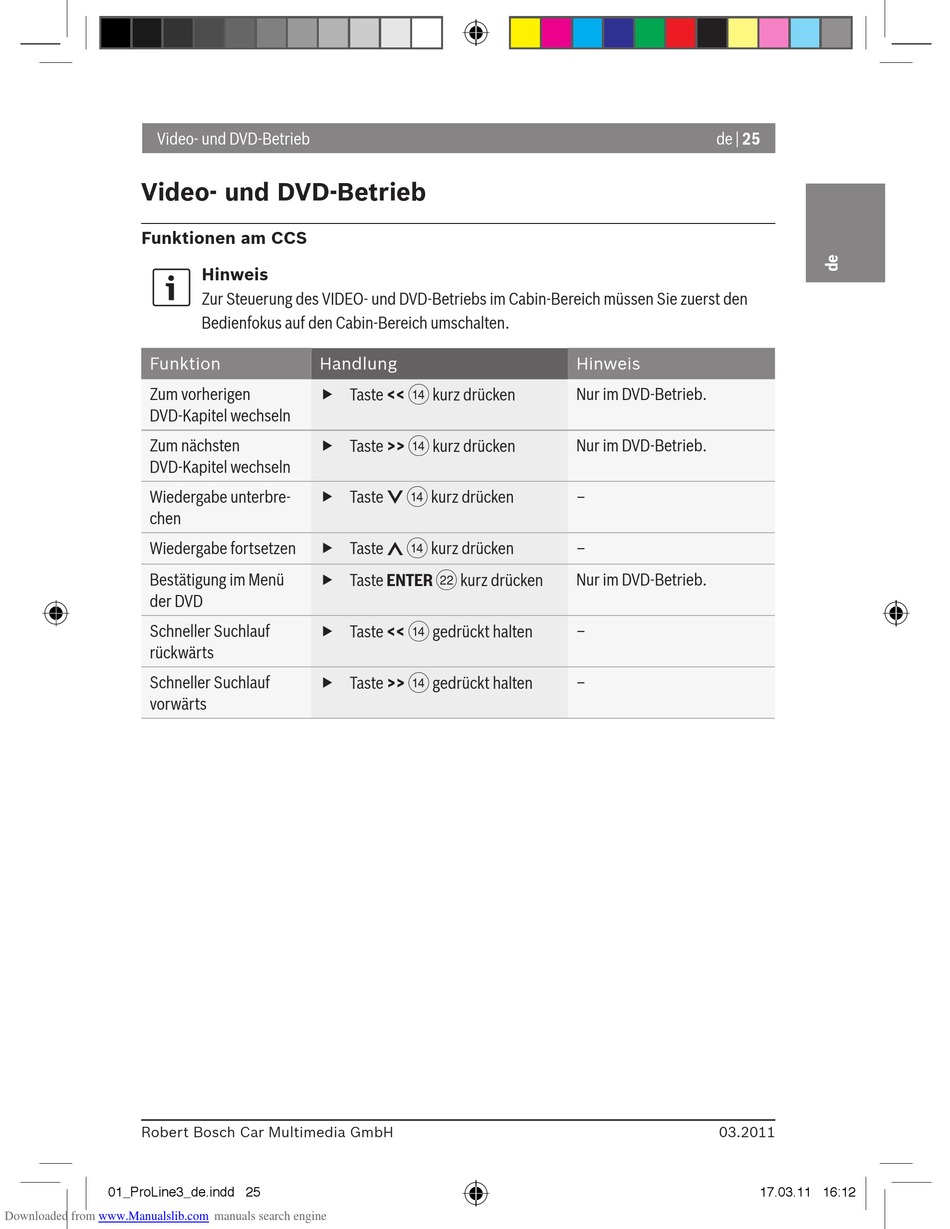 Video- und DVD-Betrieb de | 25

de

Video- und DVD-Betrieb

Funktionen am CCS

Hinweis
Zur Steuerung des VIDEO- und DVD-Betriebs im Cabin-Bereich müssen Sie zuerst den Bedienfokus auf den Cabin-Bereich umschalten.

| Funktion | Handlung | Hinweis |
|---|---|---|
| Zum vorherigen DVD-Kapitel wechseln | ▶ Taste << ⑭ kurz drücken | Nur im DVD-Betrieb. |
| Zum nächsten DVD-Kapitel wechseln | ▶ Taste >> ⑭ kurz drücken | Nur im DVD-Betrieb. |
| Wiedergabe unterbrechen | ▶ Taste ∨ ⑭ kurz drücken | – |
| Wiedergabe fortsetzen | ▶ Taste ∧ ⑭ kurz drücken | – |
| Bestätigung im Menü der DVD | ▶ Taste ENTER ㉒ kurz drücken | Nur im DVD-Betrieb. |
| Schneller Suchlauf rückwärts | ▶ Taste << ⑭ gedrückt halten | – |
| Schneller Suchlauf vorwärts | ▶ Taste >> ⑭ gedrückt halten | – |

Robert Bosch Car Multimedia GmbH 03.2011

01_ProLine3_de.indd 25 17.03.11 16:12

Downloaded from www.Manualslib.com manuals search engine